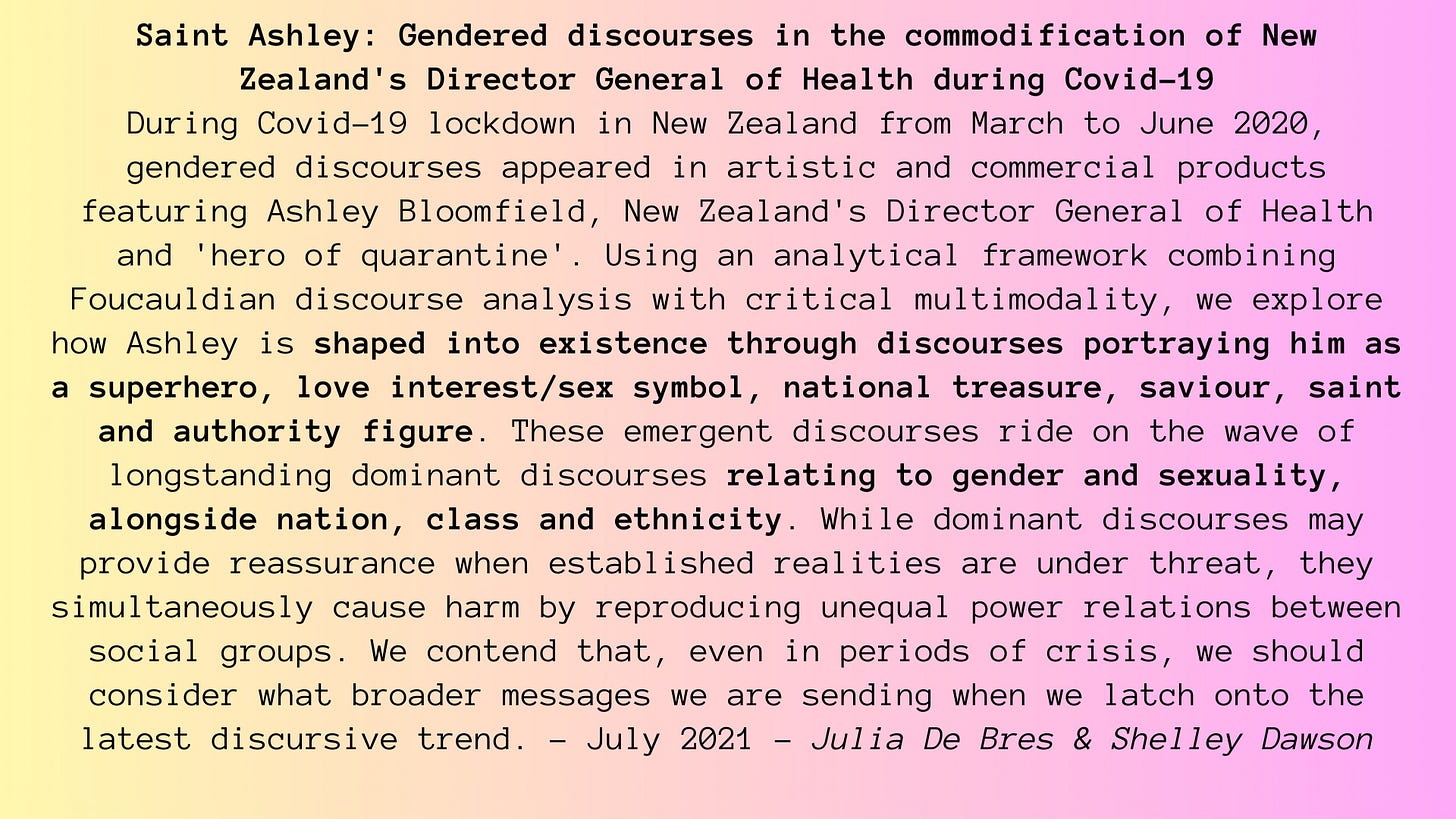 Saint Ashley: Gendered discourses in the commodification of New Zealand's Director General of Health during Covid-19

During Covid-19 lockdown in New Zealand from March to June 2020, gendered discourses appeared in artistic and commercial products featuring Ashley Bloomfield, New Zealand's Director General of Health and 'hero of quarantine'. Using an analytical framework combining Foucauldian discourse analysis with critical multimodality, we explore how Ashley is shaped into existence through discourses portraying him as a superhero, love interest/sex symbol, national treasure, saviour, saint and authority figure. These emergent discourses ride on the wave of longstanding dominant discourses relating to gender and sexuality, alongside nation, class and ethnicity. While dominant discourses may provide reassurance when established realities are under threat, they simultaneously cause harm by reproducing unequal power relations between social groups. We contend that, even in periods of crisis, we should consider what broader messages we are sending when we latch onto the latest discursive trend. - July 2021 - Julia De Bres & Shelley Dawson